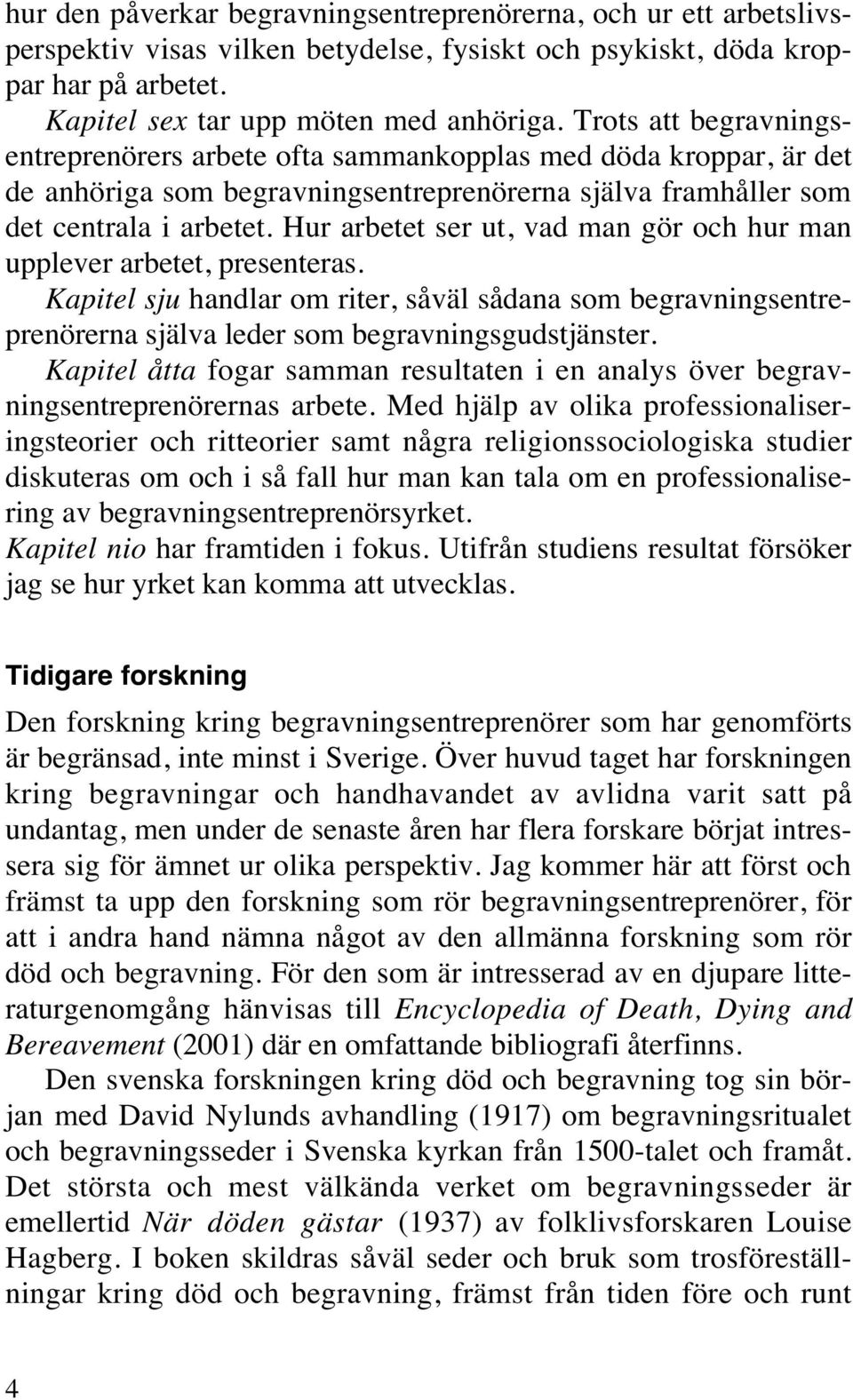 hur den påverkar begravningsentreprenörerna, och ur ett arbetslivsperspektiv visas vilken betydelse, fysiskt och psykiskt, döda kroppar har på arbetet.

Kapitel sex tar upp möten med anhöriga. Trots att begravningsentreprenörers arbete ofta sammankopplas med döda kroppar, är det de anhöriga som begravningsentreprenörerna själva framhåller som det centrala i arbetet. Hur arbetet ser ut, vad man gör och hur man upplever arbetet, presenteras.

Kapitel sju handlar om riter, såväl sådana som begravningsentreprenörerna själva leder som begravningsgudstjänster.

Kapitel åtta fogar samman resultaten i en analys över begravningsentreprenörernas arbete. Med hjälp av olika professionaliseringsteorier och ritteorier samt några religionssociologiska studier diskuteras om och i så fall hur man kan tala om en professionalisering av begravningsentreprenörsyrket.

Kapitel nio har framtiden i fokus. Utifrån studiens resultat försöker jag se hur yrket kan komma att utvecklas.

Tidigare forskning

Den forskning kring begravningsentreprenörer som har genomförts är begränsad, inte minst i Sverige. Över huvud taget har forskningen kring begravningar och handhavandet av avlidna varit satt på undantag, men under de senaste åren har flera forskare börjat intressera sig för ämnet ur olika perspektiv. Jag kommer här att först och främst ta upp den forskning som rör begravningsentreprenörer, för att i andra hand nämna något av den allmänna forskning som rör död och begravning. För den som är intresserad av en djupare litteraturgenomgång hänvisas till Encyclopedia of Death, Dying and Bereavement (2001) där en omfattande bibliografi återfinns.

Den svenska forskningen kring död och begravning tog sin början med David Nylunds avhandling (1917) om begravningsritualet och begravningsseder i Svenska kyrkan från 1500-talet och framåt. Det största och mest välkända verket om begravningsseder är emellertid När döden gästar (1937) av folklivsforskaren Louise Hagberg. I boken skildras såväl seder och bruk som trosföreställningar kring död och begravning, främst från tiden före och runt

4